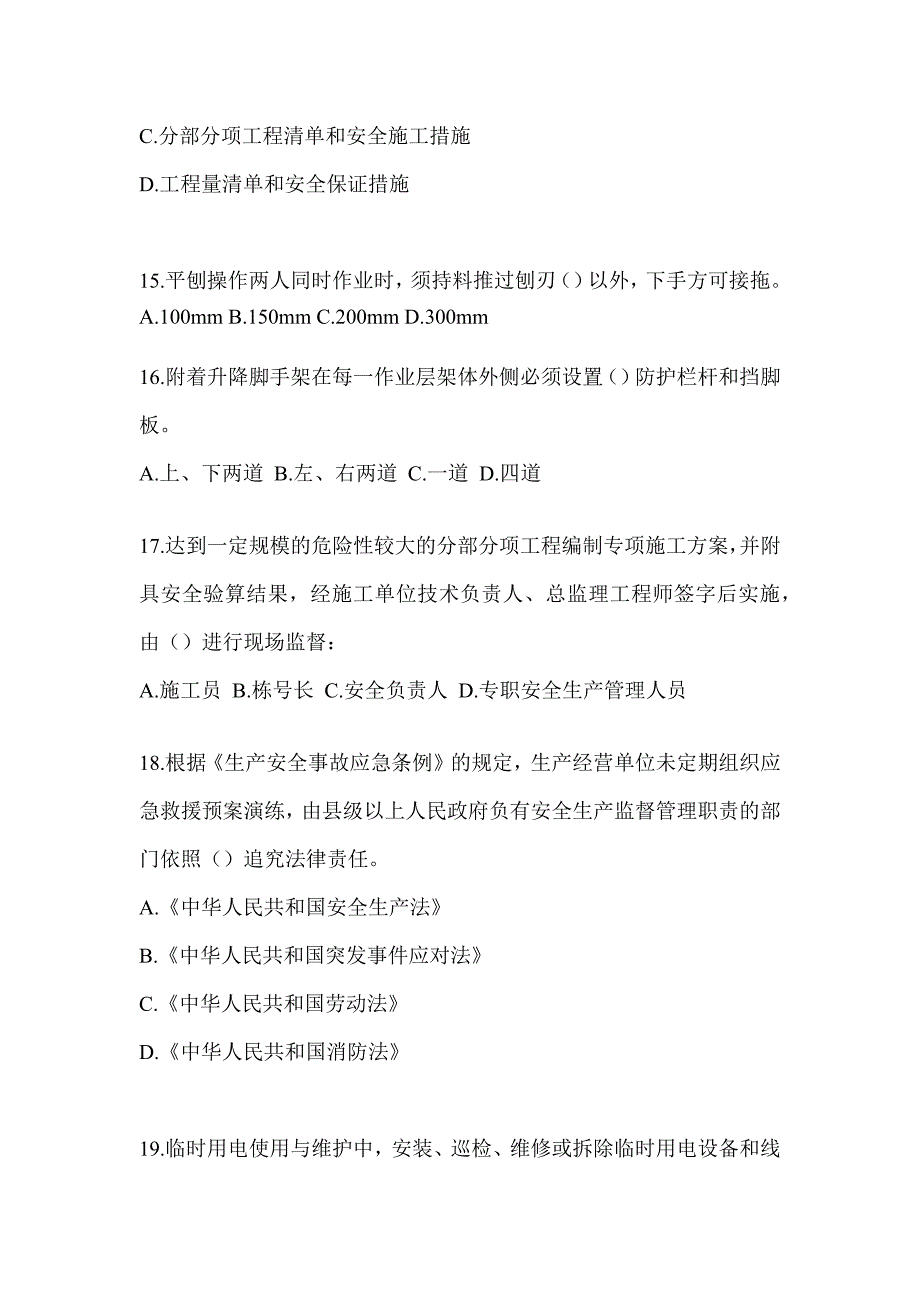 C.分部分项工程清单和安全施工措施

D.工程量清单和安全保证措施

15.平刨操作两人同时作业时，须持料推过刨刃（）以外，下手方可接拖。
A.100mm B.150mm C.200mm D.300mm

16.附着升降脚手架在每一作业层架体外侧必须设置（）防护栏杆和挡脚板。

A.上、下两道 B.左、右两道 C.一道 D.四道

17.达到一定规模的危险性较大的分部分项工程编制专项施工方案，并附具安全验算结果，经施工单位技术负责人、总监理工程师签字后实施，由（）进行现场监督：

A.施工员 B.栋号长 C.安全负责人 D.专职安全生产管理人员

18.根据《生产安全事故应急条例》的规定，生产经营单位未定期组织应急救援预案演练，由县级以上人民政府负有安全生产监督管理职责的部门依照（）追究法律责任。

A.《中华人民共和国安全生产法》

B.《中华人民共和国突发事件应对法》

C.《中华人民共和国劳动法》

D.《中华人民共和国消防法》

19.临时用电使用与维护中，安装、巡检、维修或拆除临时用电设备和线